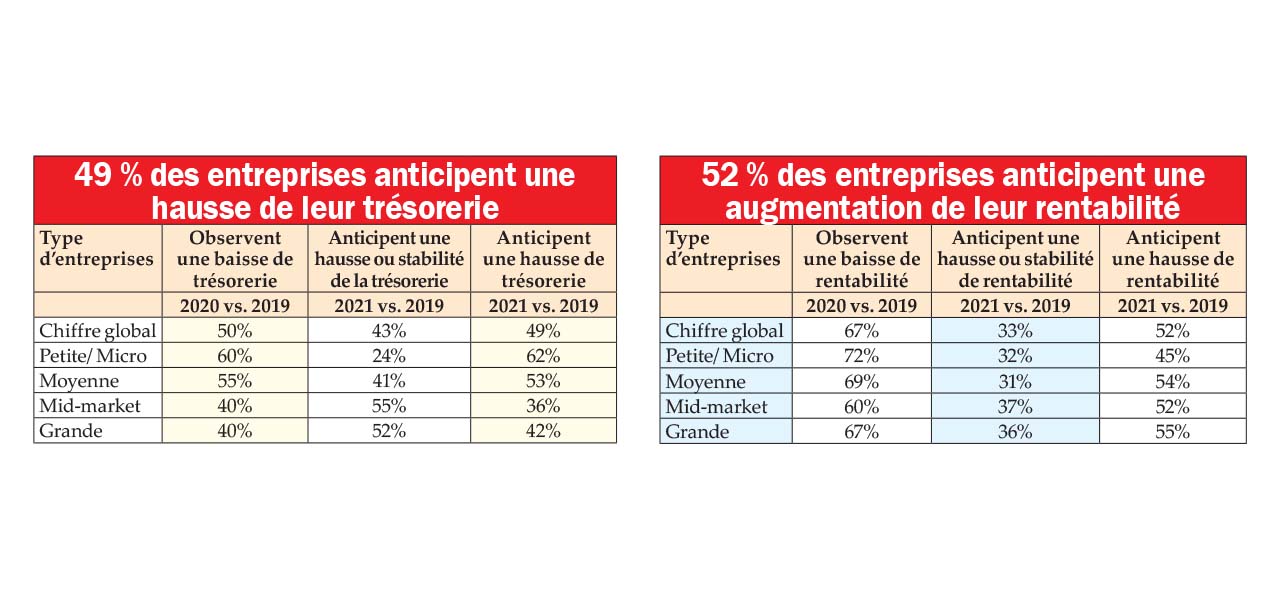 49 % des entreprises anticipent une hausse de leur trésorerie

| Type d'entreprises | Observent une baisse de trésorerie | Anticipent une hausse ou stabilité de la trésorerie | Anticipent une hausse de trésorerie |
|---|---|---|---|
| | 2020 vs. 2019 | 2021 vs. 2019 | 2021 vs. 2019 |
| Chiffre global | 50% | 43% | 49% |
| Petite/ Micro | 60% | 24% | 62% |
| Moyenne | 55% | 41% | 53% |
| Mid-market | 40% | 55% | 36% |
| Grande | 40% | 52% | 42% |

52 % des entreprises anticipent une augmentation de leur rentabilité

| Type d'entreprises | Observent une baisse de rentabilité | Anticipent une hausse ou stabilité de rentabilité | Anticipent une hausse de rentabilité |
|---|---|---|---|
| | 2020 vs. 2019 | 2021 vs. 2019 | 2021 vs. 2019 |
| Chiffre global | 67% | 33% | 52% |
| Petite/ Micro | 72% | 32% | 45% |
| Moyenne | 69% | 31% | 54% |
| Mid-market | 60% | 37% | 52% |
| Grande | 67% | 36% | 55% |